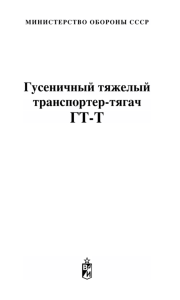 МИНИСТЕРСТВО ОБОРОНЫ СССР

Гусеничный тяжелый транспортер-тягач
ГТ-Т

ВИ